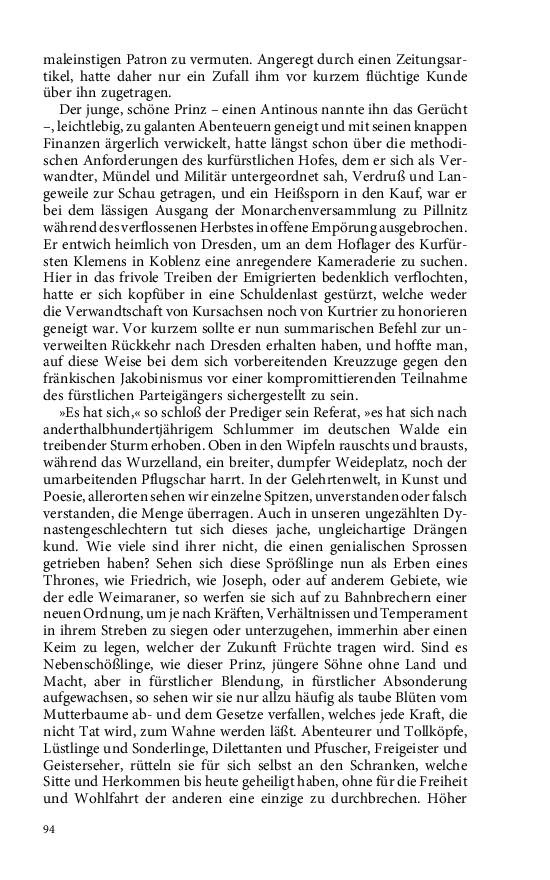 maleinstigen Patron zu vermuten. Angeregt durch einen Zeitungsartikel, hatte daher nur ein Zufall ihm vor kurzem flüchtige Kunde über ihn zugetragen.

Der junge, schöne Prinz – einen Antinous nannte ihn das Gerücht –, leichtlebig, zu galanten Abenteuern geneigt und mit seinen knappen Finanzen ärgerlich verwickelt, hatte längst schon über die methodischen Anforderungen des kurfürstlichen Hofes, dem er sich als Verwandter, Mündel und Militär untergeordnet sah, Verdruß und Langeweile zur Schau getragen, und ein Heißsporn in den Kauf, war er bei dem lässigen Ausgang der Monarchenversammlung zu Pillnitz während des verflossenen Herbstes in offene Empörung ausgebrochen. Er entwich heimlich von Dresden, um an dem Hoflager des Kurfürsten Klemens in Koblenz eine anregendere Kameraderie zu suchen. Hier in das frivole Treiben der Emigrierten bedenklich verflochten, hatte er sich kopfüber in eine Schuldenlast gestürzt, welche weder die Verwandtschaft von Kursachsen noch von Kurtrier zu honorieren geneigt war. Vor kurzem sollte er nun summarischen Befehl zur unverweilten Rückkehr nach Dresden erhalten haben, und hoffte man, auf diese Weise bei dem sich vorbereitenden Kreuzzuge gegen den fränkischen Jakobinismus vor einer kompromittierenden Teilnahme des fürstlichen Parteigängers sichergestellt zu sein.

»Es hat sich,« so schloß der Prediger sein Referat, »es hat sich nach anderthalbhundertjährigem Schlummer im deutschen Walde ein treibender Sturm erhoben. Oben in den Wipfeln rauschts und brausts, während das Wurzelland, ein breiter, dumpfer Weideplatz, noch der umarbeitenden Pflugschar harrt. In der Gelehrtenwelt, in Kunst und Poesie, allerorten sehen wir einzelne Spitzen, unverstanden oder falsch verstanden, die Menge überragen. Auch in unseren ungezählten Dynastengeschlechtern tut sich dieses jache, ungleichartige Drängen kund. Wie viele sind ihrer nicht, die einen genialischen Sprossen getrieben haben? Sehen sich diese Sprößlinge nun als Erben eines Thrones, wie Friedrich, wie Joseph, oder auf anderem Gebiete, wie der edle Weimaraner, so werfen sie sich auf zu Bahnbrechern einer neuen Ordnung, um je nach Kräften, Verhältnissen und Temperament in ihrem Streben zu siegen oder unterzugehen, immerhin aber einen Keim zu legen, welcher der Zukunft Früchte tragen wird. Sind es Nebenschößlinge, wie dieser Prinz, jüngere Söhne ohne Land und Macht, aber in fürstlicher Blendung, in fürstlicher Absonderung aufgewachsen, so sehen wir sie nur allzu häufig als taube Blüten vom Mutterbaume ab- und dem Gesetze verfallen, welches jede Kraft, die nicht Tat wird, zum Wahne werden läßt. Abenteurer und Tollköpfe, Lüstlinge und Sonderlinge, Dilettanten und Pfuscher, Freigeister und Geisterseher, rütteln sie für sich selbst an den Schranken, welche Sitte und Herkommen bis heute geheiligt haben, ohne für die Freiheit und Wohlfahrt der anderen eine einzige zu durchbrechen. Höher

94